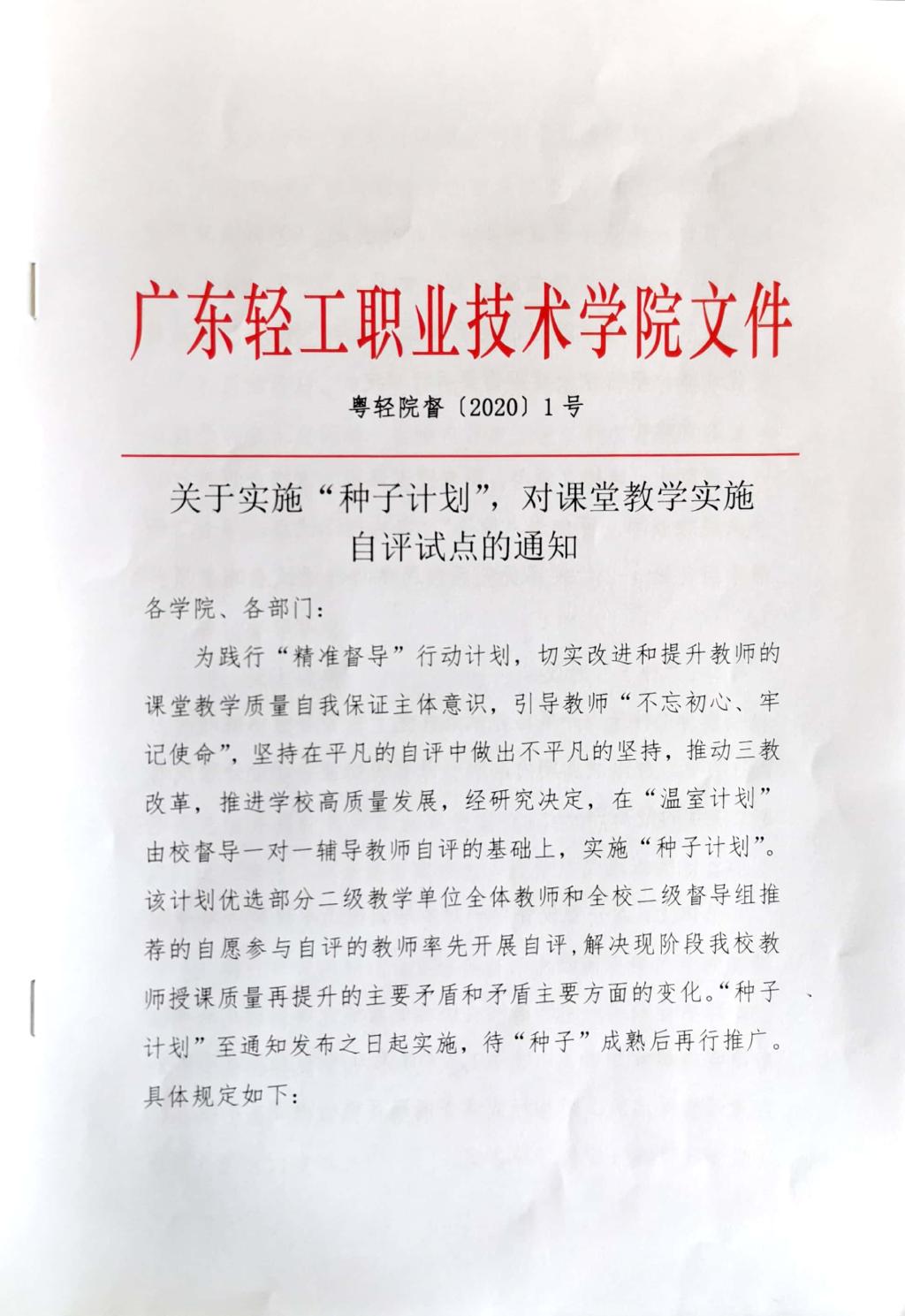 广东轻工职业技术学院文件

粤轻院督〔2020〕1号

关于实施“种子计划”，对课堂教学实施自评试点的通知

各学院、各部门：

为践行“精准督导”行动计划，切实改进和提升教师的课堂教学质量自我保证主体意识，引导教师“不忘初心、牢记使命”，坚持在平凡的自评中做出不平凡的坚持，推动三教改革，推进学校高质量发展，经研究决定，在“温室计划”由校督导一对一辅导教师自评的基础上，实施“种子计划”。该计划优选部分二级教学单位全体教师和全校二级督导组推荐的自愿参与自评的教师率先开展自评，解决现阶段我校教师授课质量再提升的主要矛盾和矛盾主要方面的变化。“种子计划”至通知发布之日起实施，待“种子”成熟后再行推广。具体规定如下：